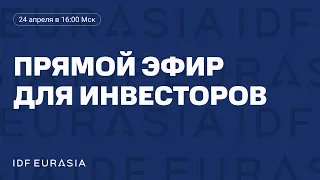 24 апреля в 16:00 Мск

ПРЯМОЙ ЭФИР ДЛЯ ИНВЕСТОРОВ

IDF EURASIA